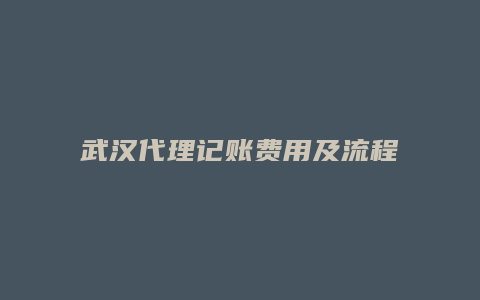 武汉代理记账费用及流程